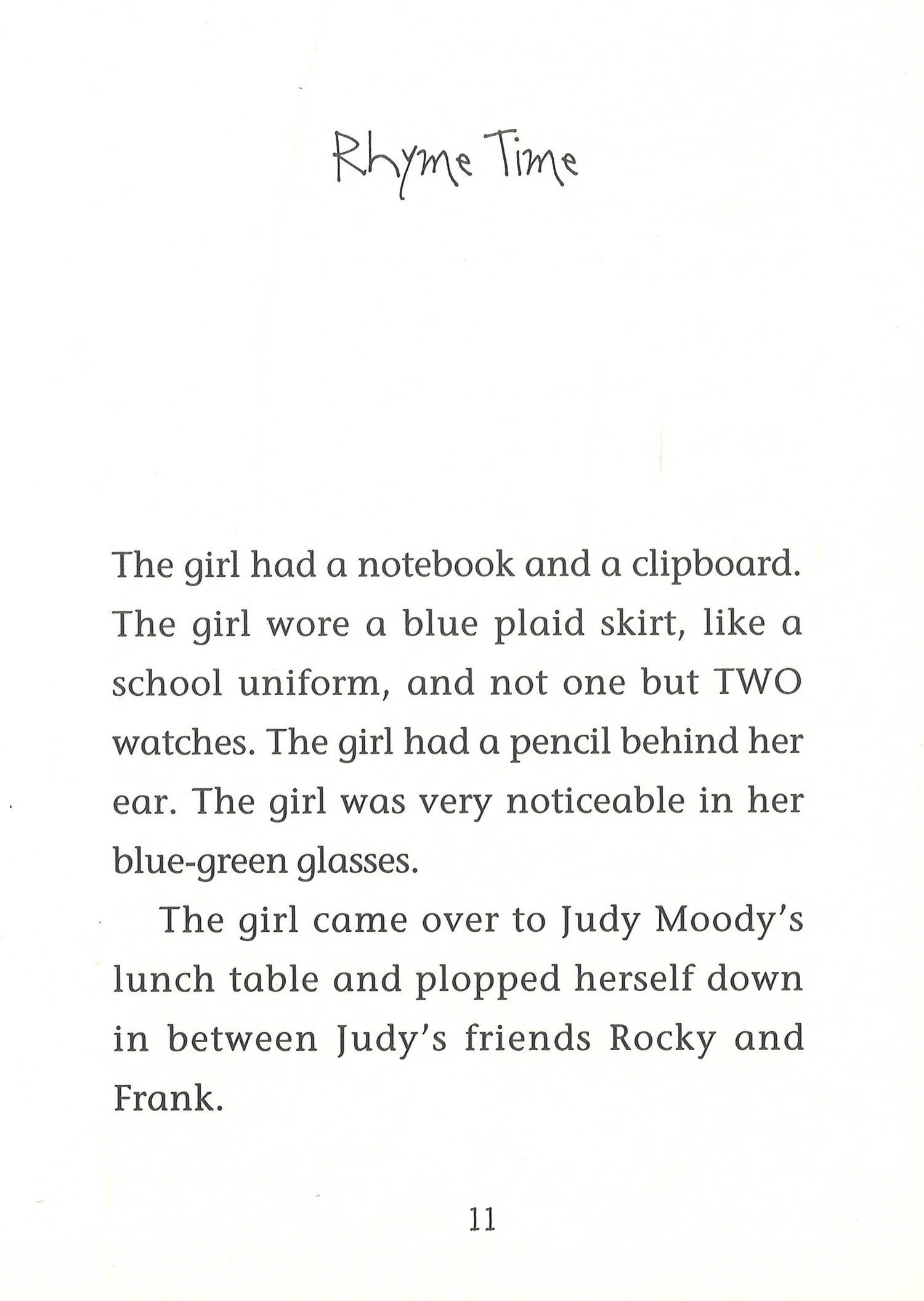 Rhyme Time

The girl had a notebook and a clipboard. The girl wore a blue plaid skirt, like a school uniform, and not one but TWO watches. The girl had a pencil behind her ear. The girl was very noticeable in her blue-green glasses.

The girl came over to Judy Moody's lunch table and plopped herself down in between Judy's friends Rocky and Frank.

11